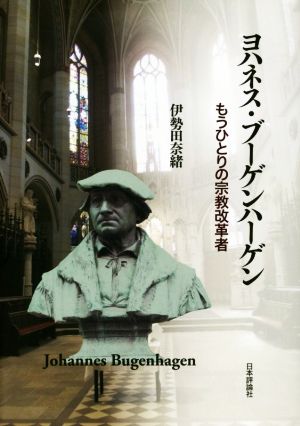 ヨハネス・ブーゲンハーゲン

もうひとりの宗教改革者

伊勢田奈緒

Johannes Bugenhagen

日本評論社